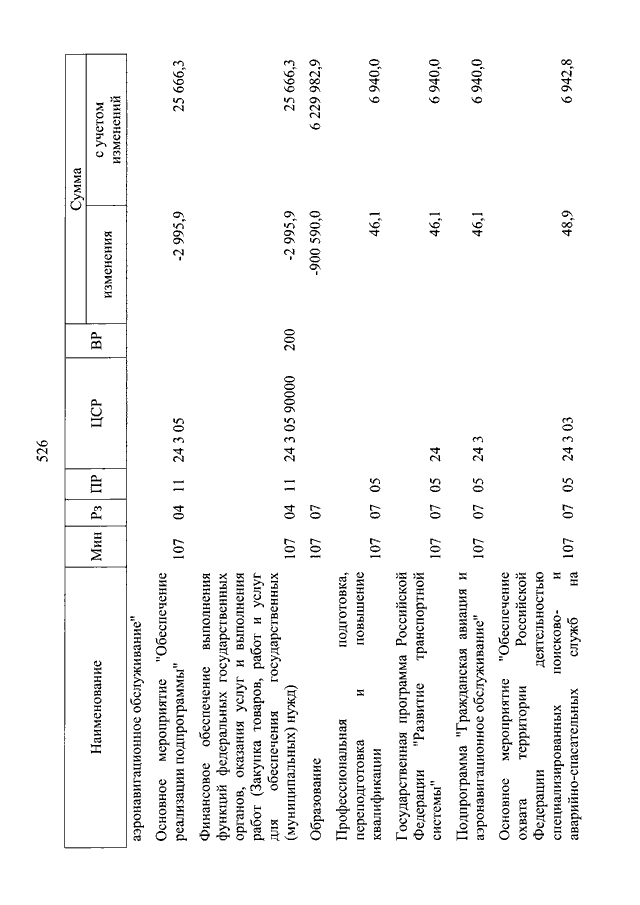 526

| Наименование | Мин | Рз | ПР | ЦСР | ВР | Сумма изменения | Сумма с учетом изменений |
|---|---|---|---|---|---|---|---|
| аэронавигационное обслуживание" | | | | | | | |
| Основное мероприятие "Обеспечение реализации подпрограммы" | 107 | 04 | 11 | 24 3 05 | | -2 995,9 | 25 666,3 |
| Финансовое обеспечение выполнения функций федеральных государственных органов, оказания услуг и выполнения работ (Закупка товаров, работ и услуг для обеспечения государственных (муниципальных) нужд) | 107 | 04 | 11 | 24 3 05 90000 | 200 | -2 995,9 | 25 666,3 |
| Образование | 107 | 07 | | | | -900 590,0 | 6 229 982,9 |
| Профессиональная подготовка, переподготовка и повышение квалификации | 107 | 07 | 05 | | | 46,1 | 6 940,0 |
| Государственная программа Российской Федерации "Развитие транспортной системы" | 107 | 07 | 05 | 24 | | 46,1 | 6 940,0 |
| Подпрограмма "Гражданская авиация и аэронавигационное обслуживание" | 107 | 07 | 05 | 24 3 | | 46,1 | 6 940,0 |
| Основное мероприятие "Обеспечение охвата территории Российской Федерации деятельностью специализированных поисково- и аварийно-спасательных служб на | 107 | 07 | 05 | 24 3 03 | | 48,9 | 6 942,8 |